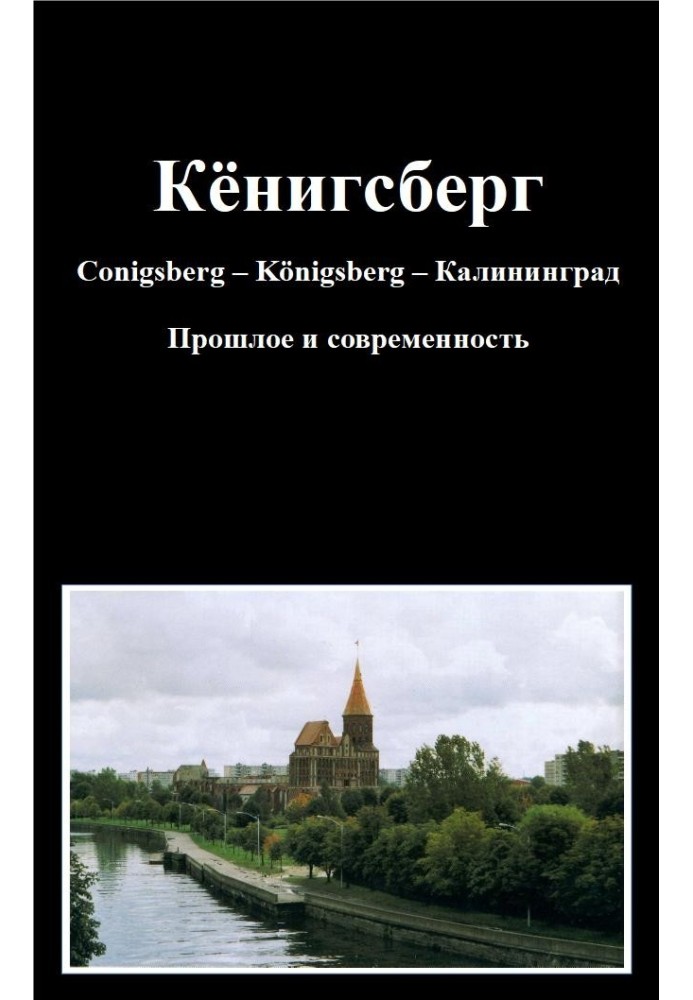 Кёнигсберг

Conigsberg – Königsberg – Калининград

Прошлое и современность